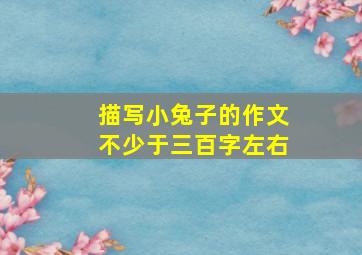 描写小兔子的作文
不少于三百字左右